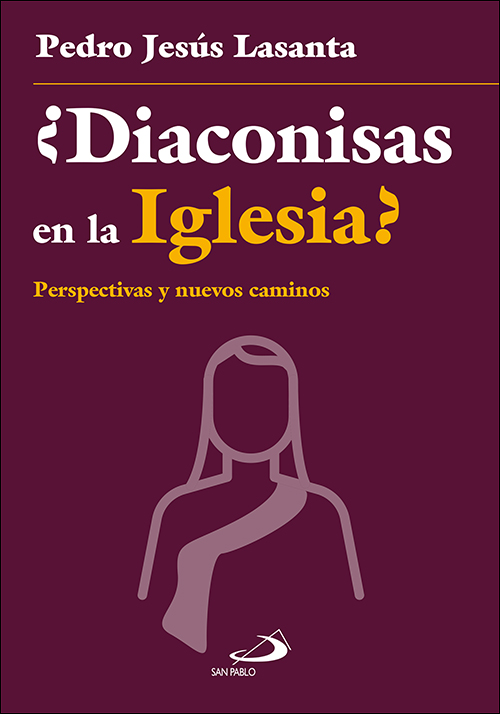 Pedro Jesús Lasanta

¿Diaconisas en la Iglesia?

Perspectivas y nuevos caminos

SAN PABLO